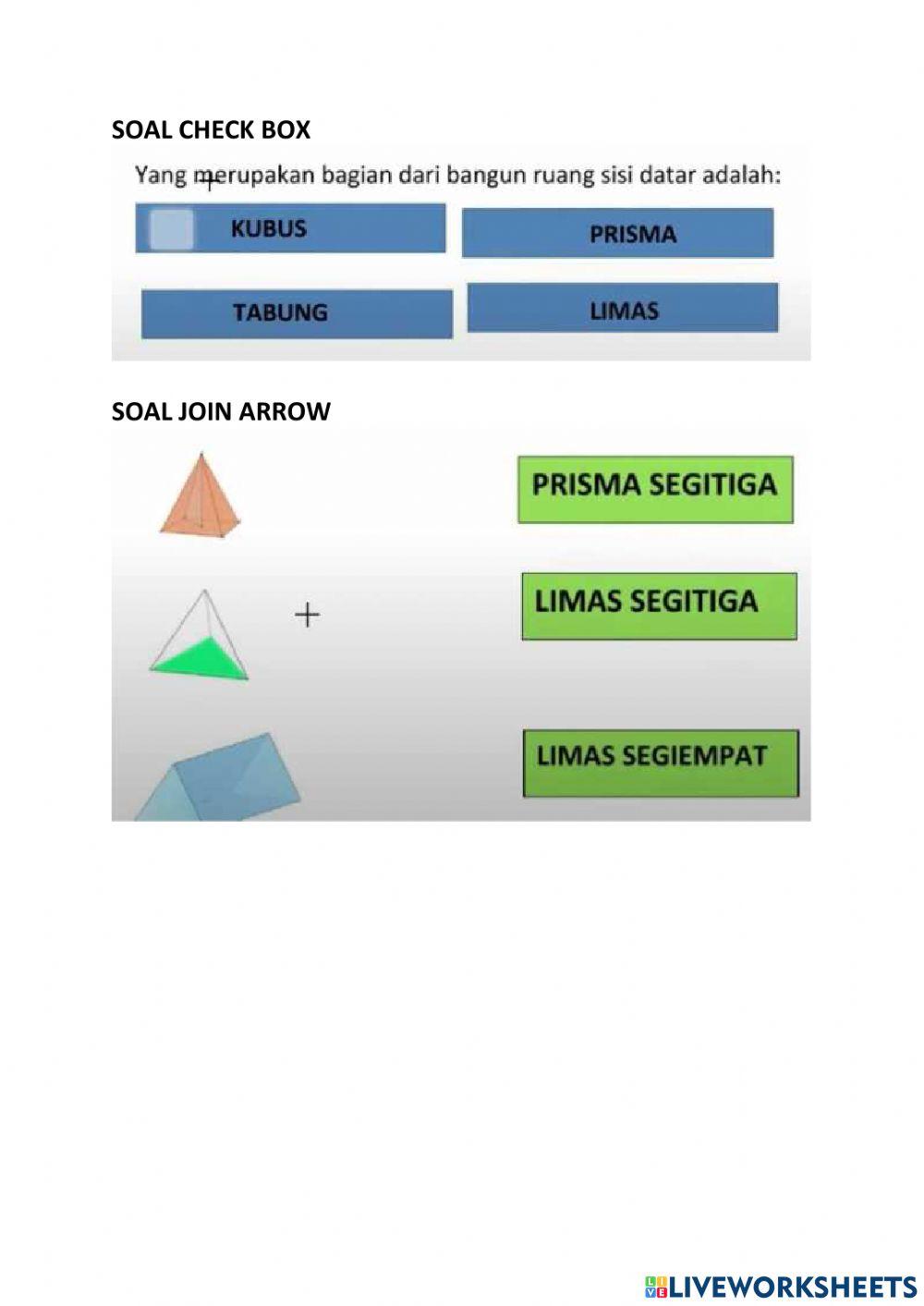 SOAL CHECK BOX

Yang merupakan bagian dari bangun ruang sisi datar adalah:

KUBUS

PRISMA

TABUNG

LIMAS

SOAL JOIN ARROW

PRISMA SEGITIGA

LIMAS SEGITIGA

LIMAS SEGIEMPAT

LIVEWORKSHEETS